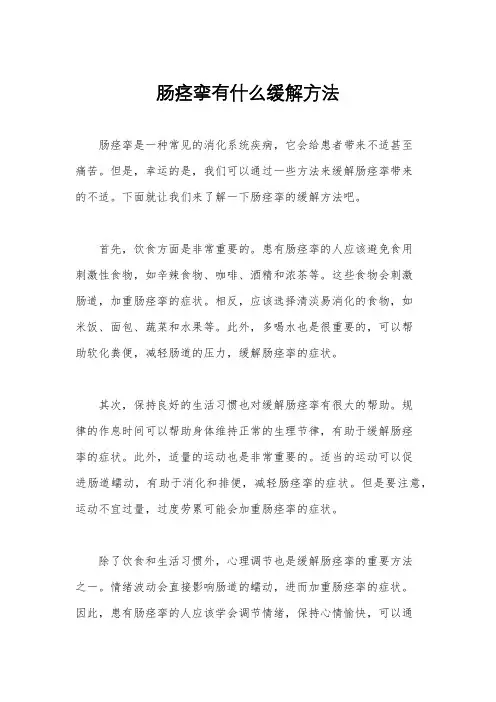 肠痉挛有什么缓解方法

肠痉挛是一种常见的消化系统疾病，它会给患者带来不适甚至痛苦。但是，幸运的是，我们可以通过一些方法来缓解肠痉挛带来的不适。下面就让我们来了解一下肠痉挛的缓解方法吧。

首先，饮食方面是非常重要的。患有肠痉挛的人应该避免食用刺激性食物，如辛辣食物、咖啡、酒精和浓茶等。这些食物会刺激肠道，加重肠痉挛的症状。相反，应该选择清淡易消化的食物，如米饭、面包、蔬菜和水果等。此外，多喝水也是很重要的，可以帮助软化粪便，减轻肠道的压力，缓解肠痉挛的症状。

其次，保持良好的生活习惯也对缓解肠痉挛有很大的帮助。规律的作息时间可以帮助身体维持正常的生理节律，有助于缓解肠痉挛的症状。此外，适量的运动也是非常重要的。适当的运动可以促进肠道蠕动，有助于消化和排便，减轻肠痉挛的症状。但是要注意，运动不宜过量，过度劳累可能会加重肠痉挛的症状。

除了饮食和生活习惯外，心理调节也是缓解肠痉挛的重要方法之一。情绪波动会直接影响肠道的蠕动，进而加重肠痉挛的症状。因此，患有肠痉挛的人应该学会调节情绪，保持心情愉快，可以通